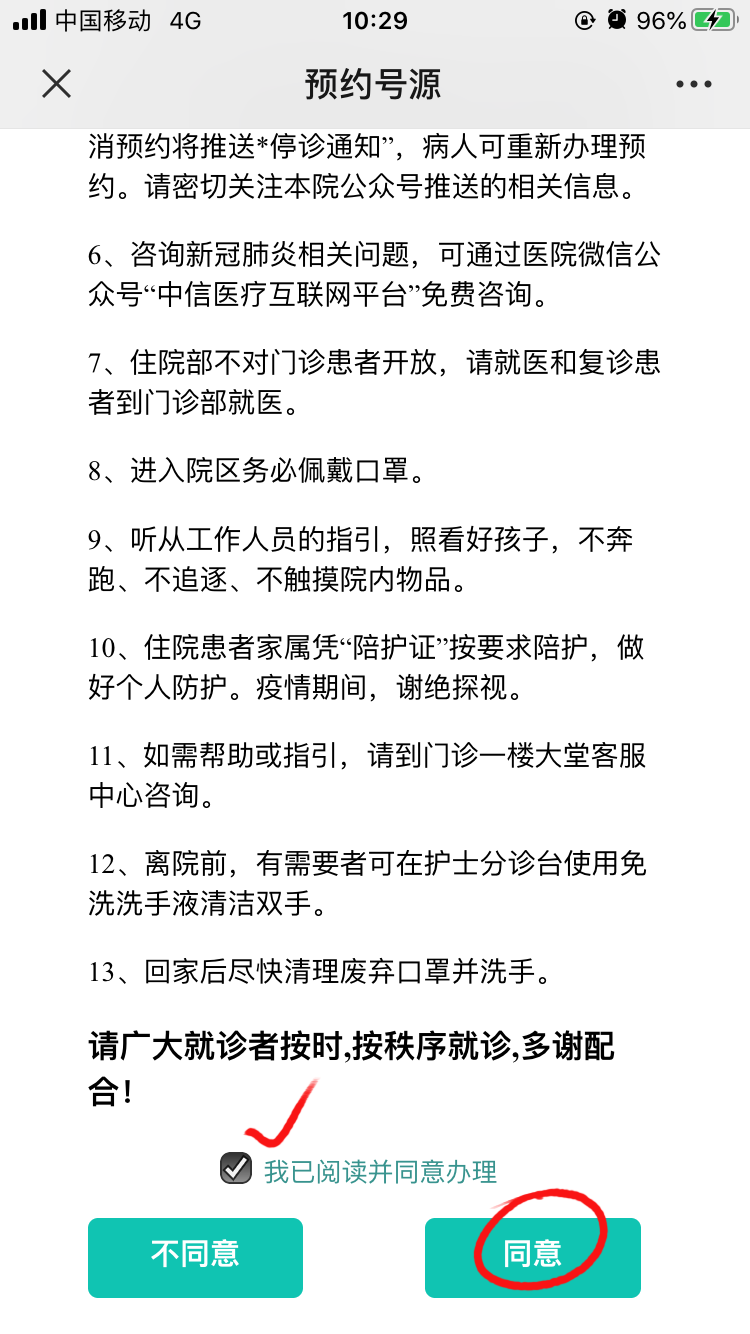 中国移动 4G 10:29 96%

预约号源

消预约将推送*停诊通知”，病人可重新办理预约。请密切关注本院公众号推送的相关信息。

6、咨询新冠肺炎相关问题，可通过医院微信公众号“中信医疗互联网平台”免费咨询。

7、住院部不对门诊患者开放，请就医和复诊患者到门诊部就医。

8、进入院区务必佩戴口罩。

9、听从工作人员的指引，照看好孩子，不奔跑、不追逐、不触摸院内物品。

10、住院患者家属凭“陪护证”按要求陪护，做好个人防护。疫情期间，谢绝探视。

11、如需帮助或指引，请到门诊一楼大堂客服中心咨询。

12、离院前，有需要者可在护士分诊台使用免洗洗手液清洁双手。

13、回家后尽快清理废弃口罩并洗手。

请广大就诊者按时,按秩序就诊,多谢配合!

我已阅读并同意办理

不同意

同意